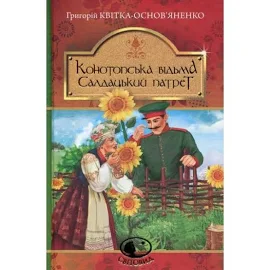 Григорій КВІТКА-ОСНОВ'ЯНЕНКО

Конотопська відьма
Салдацький патрет

СВІТОВИД